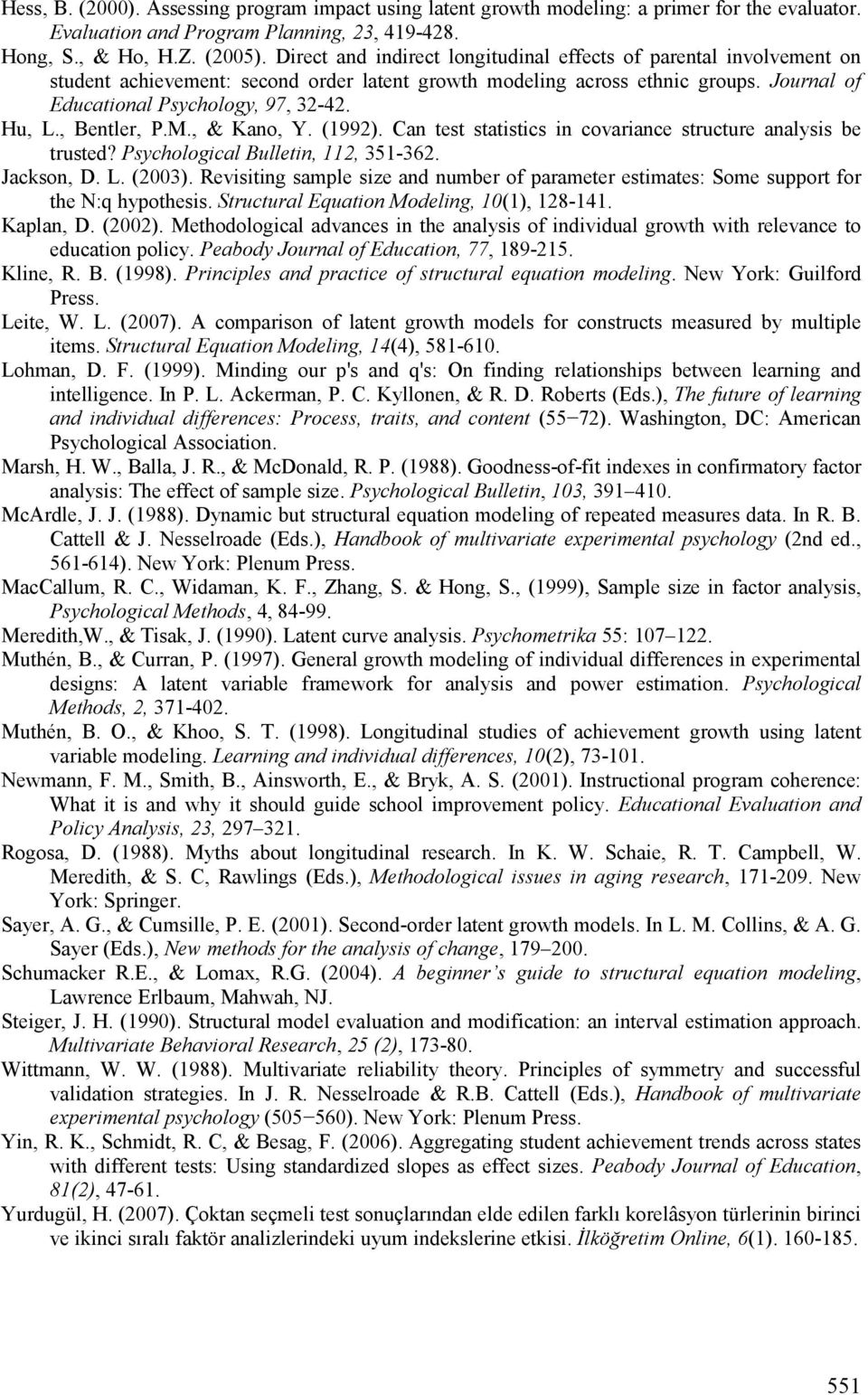 Hess, B. (2000). Assessing program impact using latent growth modeling: a primer for the evaluator. Evaluation and Program Planning, 23, 419-428.

Hong, S., & Ho, H.Z. (2005). Direct and indirect longitudinal effects of parental involvement on student achievement: second order latent growth modeling across ethnic groups. Journal of Educational Psychology, 97, 32-42.

Hu, L., Bentler, P.M., & Kano, Y. (1992). Can test statistics in covariance structure analysis be trusted? Psychological Bulletin, 112, 351-362.

Jackson, D. L. (2003). Revisiting sample size and number of parameter estimates: Some support for the N:q hypothesis. Structural Equation Modeling, 10(1), 128-141.

Kaplan, D. (2002). Methodological advances in the analysis of individual growth with relevance to education policy. Peabody Journal of Education, 77, 189-215.

Kline, R. B. (1998). Principles and practice of structural equation modeling. New York: Guilford Press.

Leite, W. L. (2007). A comparison of latent growth models for constructs measured by multiple items. Structural Equation Modeling, 14(4), 581-610.

Lohman, D. F. (1999). Minding our p's and q's: On finding relationships between learning and intelligence. In P. L. Ackerman, P. C. Kyllonen, & R. D. Roberts (Eds.), The future of learning and individual differences: Process, traits, and content (55−72). Washington, DC: American Psychological Association.

Marsh, H. W., Balla, J. R., & McDonald, R. P. (1988). Goodness-of-fit indexes in confirmatory factor analysis: The effect of sample size. Psychological Bulletin, 103, 391–410.

McArdle, J. J. (1988). Dynamic but structural equation modeling of repeated measures data. In R. B. Cattell & J. Nesselroade (Eds.), Handbook of multivariate experimental psychology (2nd ed., 561-614). New York: Plenum Press.

MacCallum, R. C., Widaman, K. F., Zhang, S. & Hong, S., (1999), Sample size in factor analysis, Psychological Methods, 4, 84-99.

Meredith,W., & Tisak, J. (1990). Latent curve analysis. Psychometrika 55: 107–122.

Muthén, B., & Curran, P. (1997). General growth modeling of individual differences in experimental designs: A latent variable framework for analysis and power estimation. Psychological Methods, 2, 371-402.

Muthén, B. O., & Khoo, S. T. (1998). Longitudinal studies of achievement growth using latent variable modeling. Learning and individual differences, 10(2), 73-101.

Newmann, F. M., Smith, B., Ainsworth, E., & Bryk, A. S. (2001). Instructional program coherence: What it is and why it should guide school improvement policy. Educational Evaluation and Policy Analysis, 23, 297–321.

Rogosa, D. (1988). Myths about longitudinal research. In K. W. Schaie, R. T. Campbell, W. Meredith, & S. C, Rawlings (Eds.), Methodological issues in aging research, 171-209. New York: Springer.

Sayer, A. G., & Cumsille, P. E. (2001). Second-order latent growth models. In L. M. Collins, & A. G. Sayer (Eds.), New methods for the analysis of change, 179–200.

Schumacker R.E., & Lomax, R.G. (2004). A beginner's guide to structural equation modeling, Lawrence Erlbaum, Mahwah, NJ.

Steiger, J. H. (1990). Structural model evaluation and modification: an interval estimation approach. Multivariate Behavioral Research, 25 (2), 173-80.

Wittmann, W. W. (1988). Multivariate reliability theory. Principles of symmetry and successful validation strategies. In J. R. Nesselroade & R.B. Cattell (Eds.), Handbook of multivariate experimental psychology (505−560). New York: Plenum Press.

Yin, R. K., Schmidt, R. C, & Besag, F. (2006). Aggregating student achievement trends across states with different tests: Using standardized slopes as effect sizes. Peabody Journal of Education, 81(2), 47-61.

Yurdugül, H. (2007). Çoktan seçmeli test sonuçlarından elde edilen farklı korelâsyon türlerinin birinci ve ikinci sıralı faktör analizlerindeki uyum indekslerine etkisi. İlköğretim Online, 6(1). 160-185.

551